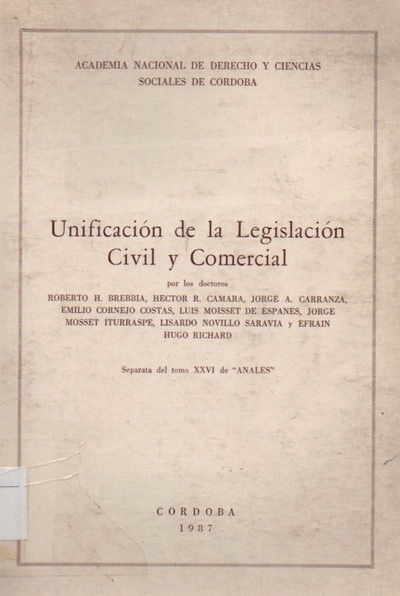 ACADEMIA NACIONAL DE DERECHO Y CIENCIAS SOCIALES DE CORDOBA

Unificación de la Legislación Civil y Comercial

por los doctores

ROBERTO H. BREBBIA, HECTOR R. CAMARA, JORGE A. CARRANZA, EMILIO CORNEJO COSTAS, LUIS MOISSET DE ESPANES, JORGE MOSSET ITURRASPE, LISARDO NOVILLO SARAVIA y EFRAIN HUGO RICHARD

Separata del tomo XXVI de "ANALES"

CORDOBA
1987